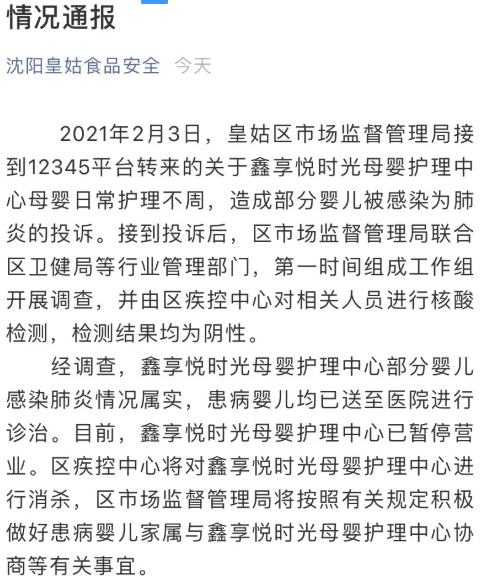 情况通报

沈阳皇姑食品安全 今天

2021年2月3日，皇姑区市场监督管理局接到12345平台转来的关于鑫享悦时光母婴护理中心母婴日常护理不周，造成部分婴儿被感染为肺炎的投诉。接到投诉后，区市场监督管理局联合区卫健局等行业管理部门，第一时间组成工作组开展调查，并由区疾控中心对相关人员进行核酸检测，检测结果均为阴性。

经调查，鑫享悦时光母婴护理中心部分婴儿感染肺炎情况属实，患病婴儿均已送至医院进行诊治。目前，鑫享悦时光母婴护理中心已暂停营业。区疾控中心将对鑫享悦时光母婴护理中心进行消杀，区市场监督管理局将按照有关规定积极做好患病婴儿家属与鑫享悦时光母婴护理中心协商等有关事宜。